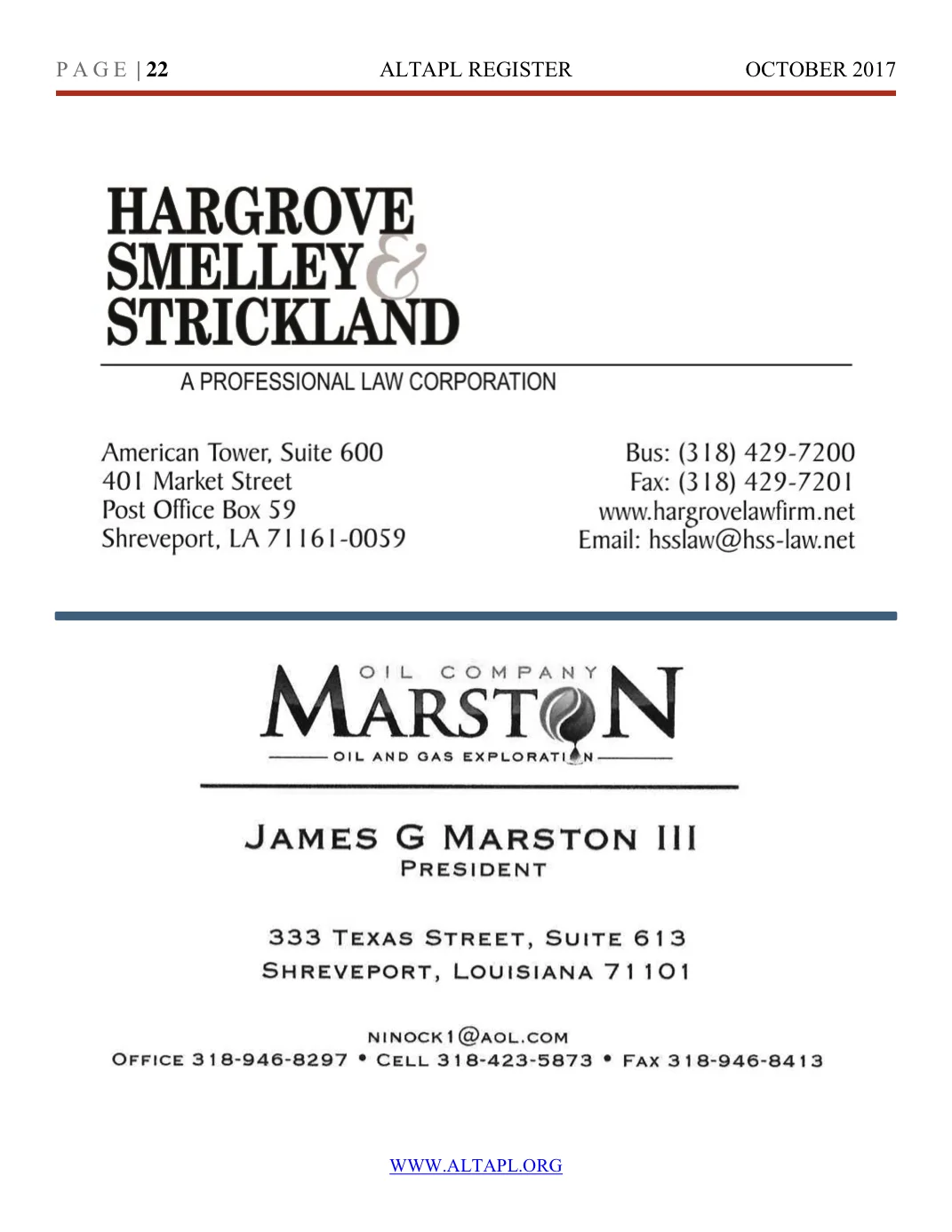 PAGE | 22 ALTAPL REGISTER OCTOBER 2017

HARGROVE SMELLEY & STRICKLAND

A PROFESSIONAL LAW CORPORATION

American Tower, Suite 600
401 Market Street
Post Office Box 59
Shreveport, LA 71161-0059

Bus: (318) 429-7200
Fax: (318) 429-7201
www.hargrovelawfirm.net
Email: hsslaw@hss-law.net

OIL COMPANY
MARSTON
OIL AND GAS EXPLORATION

JAMES G MARSTON III
PRESIDENT

333 TEXAS STREET, SUITE 613
SHREVEPORT, LOUISIANA 71101

NINOCK1@AOL.COM
OFFICE 318-946-8297 • CELL 318-423-5873 • FAX 318-946-8413

WWW.ALTAPL.ORG